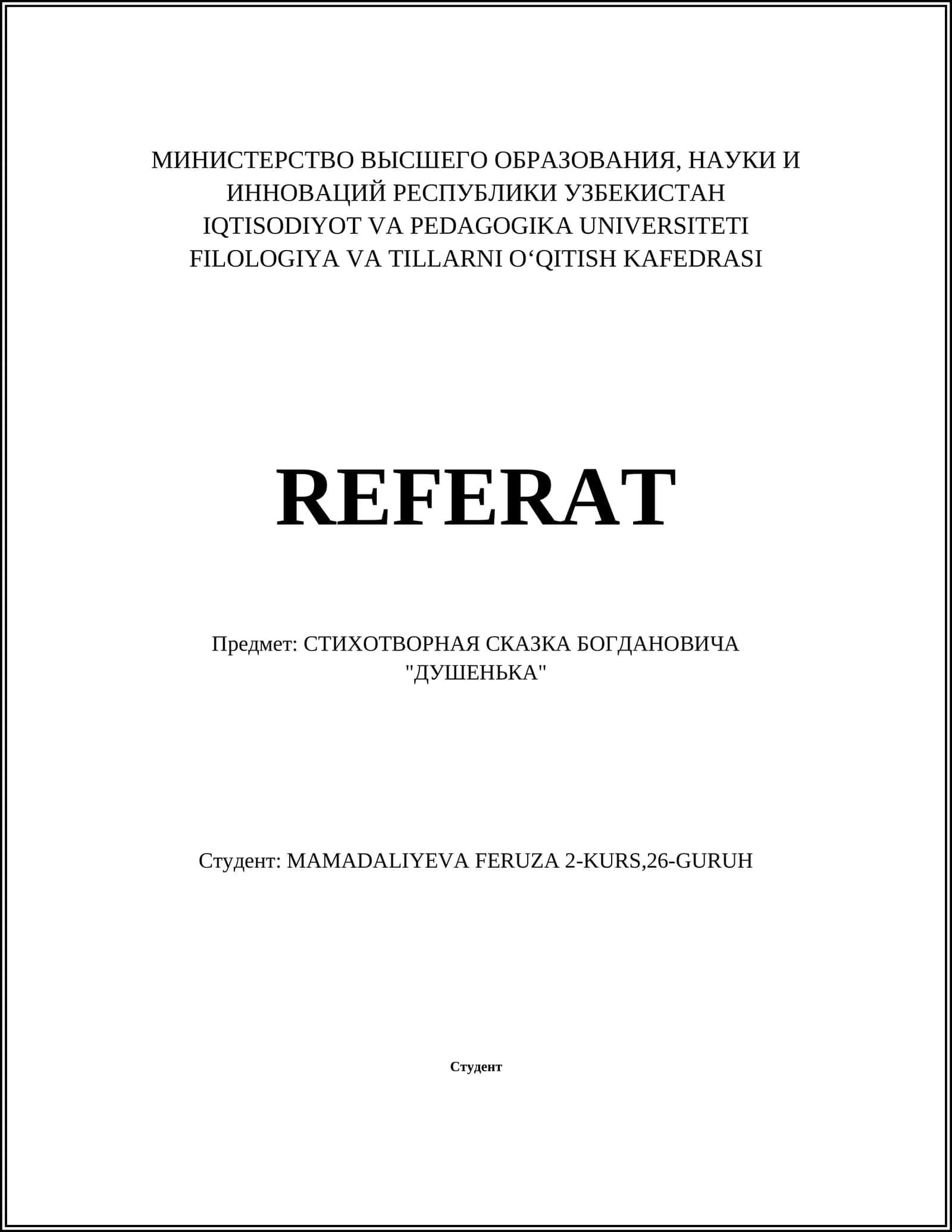 МИНИСТЕРСТВО ВЫСШЕГО ОБРАЗОВАНИЯ, НАУКИ И ИННОВАЦИЙ РЕСПУБЛИКИ УЗБЕКИСТАН
IQTISODIYOT VA PEDAGOGIKA UNIVERSITETI
FILOLOGIYA VA TILLARNI O‘QITISH KAFEDRASI

REFERAT

Предмет: СТИХОТВОРНАЯ СКАЗКА БОГДАНОВИЧА "ДУШЕНЬКА"

Студент: MAMADALIYEVA FERUZA 2-KURS,26-GURUH

Студент